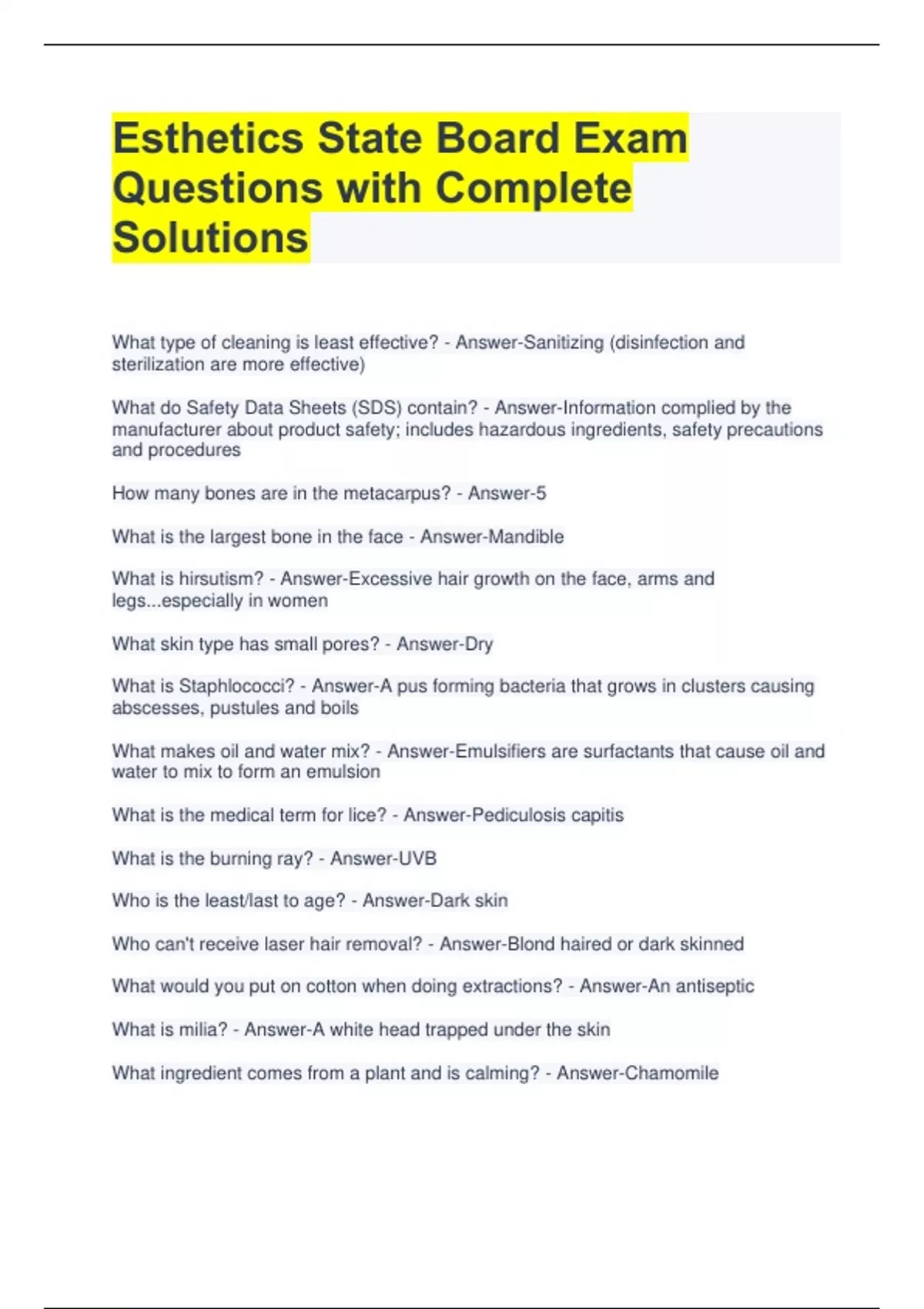 Esthetics State Board Exam Questions with Complete Solutions

What type of cleaning is least effective? - Answer-Sanitizing (disinfection and sterilization are more effective)

What do Safety Data Sheets (SDS) contain? - Answer-Information complied by the manufacturer about product safety; includes hazardous ingredients, safety precautions and procedures

How many bones are in the metacarpus? - Answer-5

What is the largest bone in the face - Answer-Mandible

What is hirsutism? - Answer-Excessive hair growth on the face, arms and legs...especially in women

What skin type has small pores? - Answer-Dry

What is Staphlococci? - Answer-A pus forming bacteria that grows in clusters causing abscesses, pustules and boils

What makes oil and water mix? - Answer-Emulsifiers are surfactants that cause oil and water to mix to form an emulsion

What is the medical term for lice? - Answer-Pediculosis capitis

What is the burning ray? - Answer-UVB

Who is the least/last to age? - Answer-Dark skin

Who can't receive laser hair removal? - Answer-Blond haired or dark skinned

What would you put on cotton when doing extractions? - Answer-An antiseptic

What is milia? - Answer-A white head trapped under the skin

What ingredient comes from a plant and is calming? - Answer-Chamomile